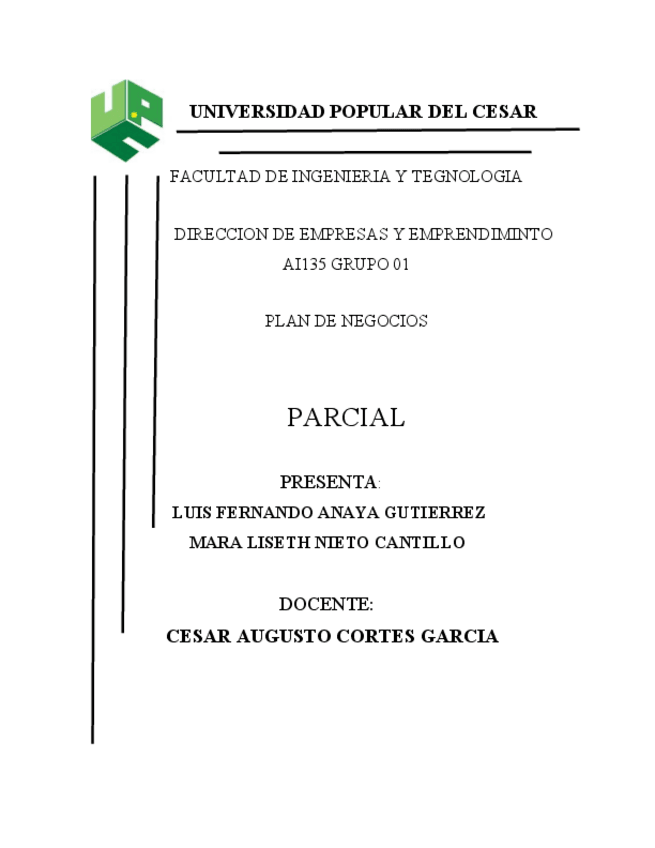 UNIVERSIDAD POPULAR DEL CESAR

FACULTAD DE INGENIERIA Y TEGNOLOGIA

DIRECCION DE EMPRESAS Y EMPRENDIMINTO
AI135 GRUPO 01

PLAN DE NEGOCIOS

PARCIAL

PRESENTA:
LUIS FERNANDO ANAYA GUTIERREZ
MARA LISETH NIETO CANTILLO

DOCENTE:
CESAR AUGUSTO CORTES GARCIA